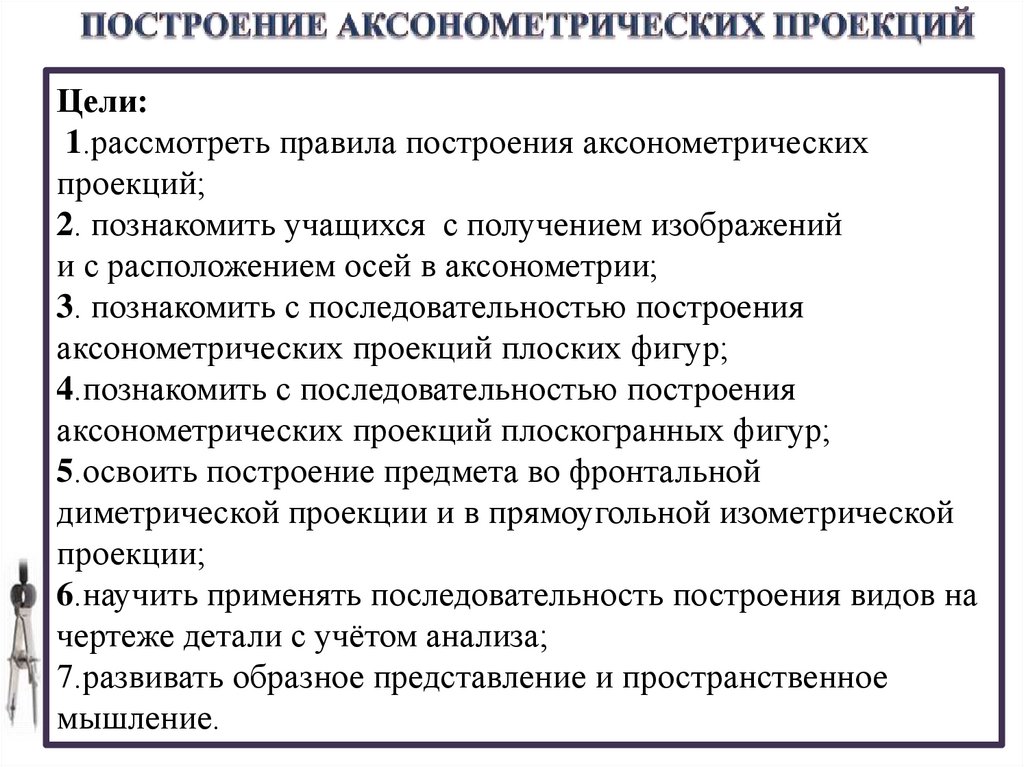 ПОСТРОЕНИЕ АКСОНОМЕТРИЧЕСКИХ ПРОЕКЦИЙ

Цели:
1.рассмотреть правила построения аксонометрических проекций;
2. познакомить учащихся с получением изображений и с расположением осей в аксонометрии;
3. познакомить с последовательностью построения аксонометрических проекций плоских фигур;
4.познакомить с последовательностью построения аксонометрических проекций плоскогранных фигур;
5.освоить построение предмета во фронтальной диметрической проекции и в прямоугольной изометрической проекции;
6.научить применять последовательность построения видов на чертеже детали с учётом анализа;
7.развивать образное представление и пространственное мышление.